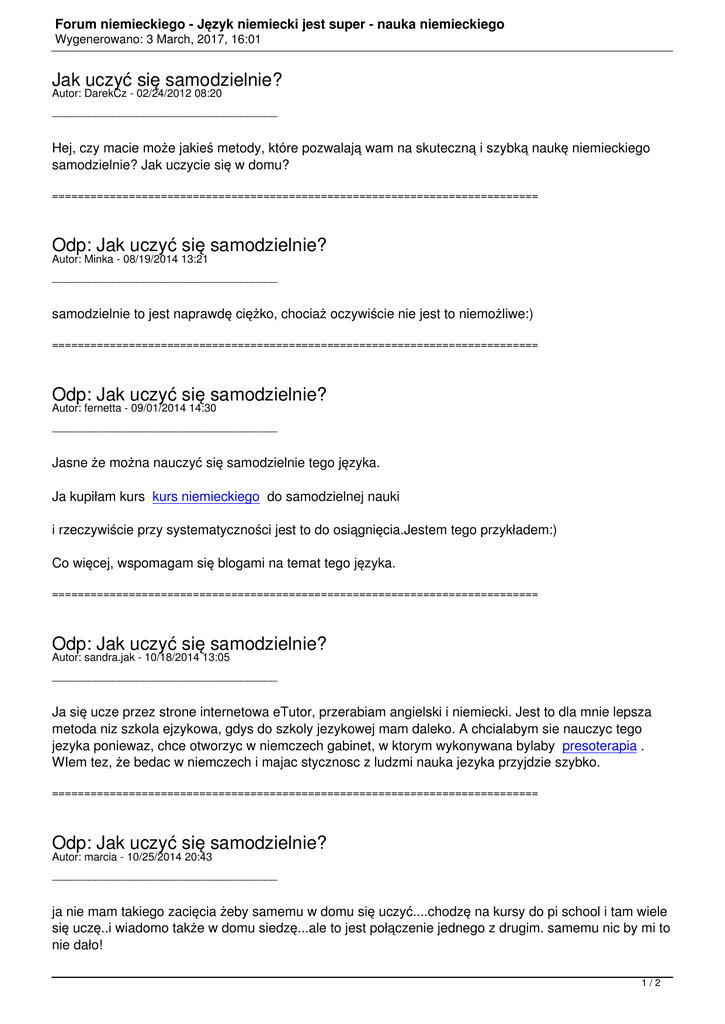 Forum niemieckiego - Język niemiecki jest super - nauka niemieckiego
Wygenerowano: 3 March, 2017, 16:01

Jak uczyć się samodzielnie?
Autor: DarekCz - 02/24/2012 08:20

____

Hej, czy macie może jakieś metody, które pozwalają wam na skuteczną i szybką naukę niemieckiego samodzielnie? Jak uczycie się w domu?

============================================================================

Odp: Jak uczyć się samodzielnie?
Autor: Minka - 08/19/2014 13:21

____

samodzielnie to jest naprawdę ciężko, chociaż oczywiście nie jest to niemożliwe:)

============================================================================

Odp: Jak uczyć się samodzielnie?
Autor: fernetta - 09/01/2014 14:30

____

Jasne że można nauczyć się samodzielnie tego języka.

Ja kupiłam kurs kurs niemieckiego do samodzielnej nauki

i rzeczywiście przy systematyczności jest to do osiągnięcia.Jestem tego przykładem:)

Co więcej, wspomagam się blogami na temat tego języka.

============================================================================

Odp: Jak uczyć się samodzielnie?
Autor: sandra.jak - 10/18/2014 13:05

____

Ja się ucze przez strone internetowa eTutor, przerabiam angielski i niemiecki. Jest to dla mnie lepsza metoda niz szkola ejzykowa, gdys do szkoly jezykowej mam daleko. A chcialabym sie nauczyc tego jezyka poniewaz, chce otworzyc w niemczech gabinet, w ktorym wykonywana bylaby presoterapia . WIem tez, że bedac w niemczech i majac stycznosc z ludzmi nauka jezyka przyjdzie szybko.

============================================================================

Odp: Jak uczyć się samodzielnie?
Autor: marcia - 10/25/2014 20:43

____

ja nie mam takiego zacięcia żeby samemu w domu się uczyć....chodzę na kursy do pi school i tam wiele się uczę..i wiadomo także w domu siedzę...ale to jest połączenie jednego z drugim. samemu nic by mi to nie dało!

1 / 2